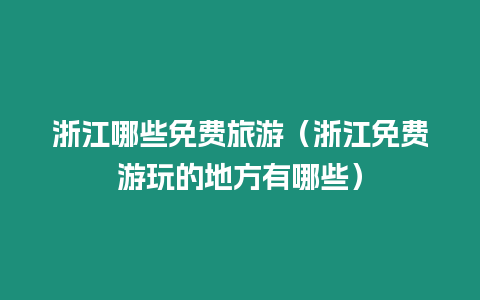 浙江哪些免费旅游（浙江免费游玩的地方有哪些）